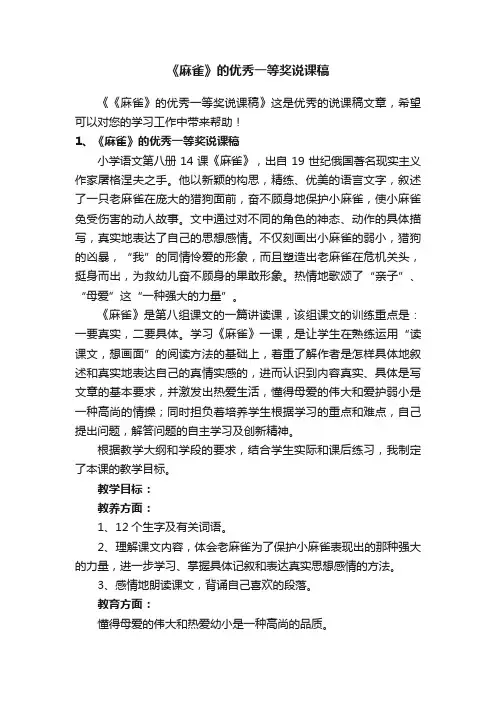 《麻雀》的优秀一等奖说课稿

《《麻雀》的优秀一等奖说课稿》这是优秀的说课稿文章，希望可以对您的学习工作中带来帮助！

1、《麻雀》的优秀一等奖说课稿

小学语文第八册 14 课《麻雀》，出自 19 世纪俄国著名现实主义作家屠格涅夫之手。他以新颖的构思，精练、优美的语言文字，叙述了一只老麻雀在庞大的猎狗面前，奋不顾身地保护小麻雀，使小麻雀免受伤害的动人故事。文中通过对不同的角色的神态、动作的具体描写，真实地表达了自己的思想感情。不仅刻画出小麻雀的弱小，猎狗的凶暴，“我”的同情怜爱的形象，而且塑造出老麻雀在危机关头，挺身而出，为救幼儿奋不顾身的果敢形象。热情地歌颂了“亲子”、“母爱”这“一种强大的力量”。

《麻雀》是第八组课文的一篇讲读课，该组课文的训练重点是：一要真实，二要具体。学习《麻雀》一课，是让学生在熟练运用“读课文，想画面”的阅读方法的基础上，着重了解作者是怎样具体地叙述和真实地表达自己的真情实感的，进而认识到内容真实、具体是写文章的基本要求，并激发出热爱生活，懂得母爱的伟大和爱护弱小是一种高尚的情操；同时担负着培养学生根据学习的重点和难点，自己提出问题，解答问题的自主学习及创新精神。

根据教学大纲和学段的要求，结合学生实际和课后练习，我制定了本课的教学目标。

教学目标：

教养方面：

1、12 个生字及有关词语。

2、理解课文内容，体会老麻雀为了保护小麻雀表现出的那种强大的力量，进一步学习、掌握具体记叙和表达真实思想感情的方法。

3、感情地朗读课文，背诵自己喜欢的段落。

教育方面：

懂得母爱的伟大和热爱幼小是一种高尚的品质。